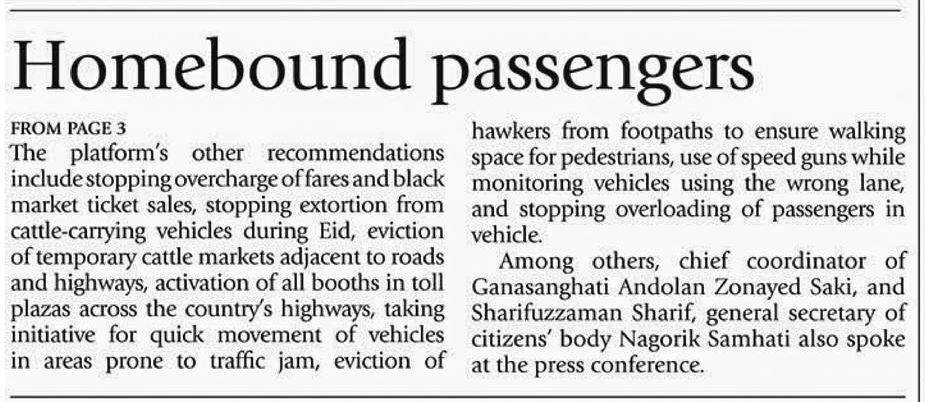 Homebound passengers

FROM PAGE 3
The platform's other recommendations include stopping overcharge of fares and black market ticket sales, stopping extortion from cattle-carrying vehicles during Eid, eviction of temporary cattle markets adjacent to roads and highways, activation of all booths in toll plazas across the country's highways, taking initiative for quick movement of vehicles in areas prone to traffic jam, eviction of hawkers from footpaths to ensure walking space for pedestrians, use of speed guns while monitoring vehicles using the wrong lane, and stopping overloading of passengers in vehicle.

Among others, chief coordinator of Ganasanghati Andolan Zonayed Saki, and Sharifuzzaman Sharif, general secretary of citizens' body Nagorik Samhati also spoke at the press conference.